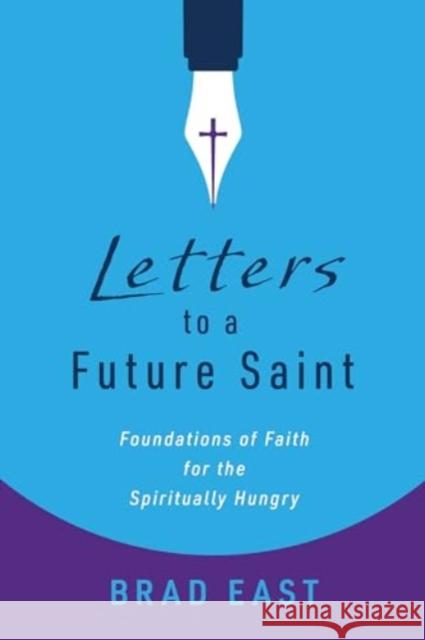 Letters
to a
Future Saint

Foundations of Faith
for the
Spiritually Hungry

BRAD EAST